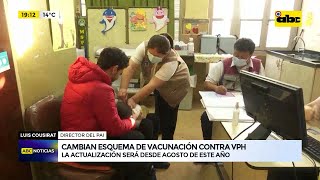 19:12 14°C

abc

MSP

LUIS COUSIRAT DIRECTOR DEL PAI

ABC NOTICIAS

CAMBIAN ESQUEMA DE VACUNACIÓN CONTRA VPH
LA ACTUALIZACIÓN SERÁ DESDE AGOSTO DE ESTE AÑO